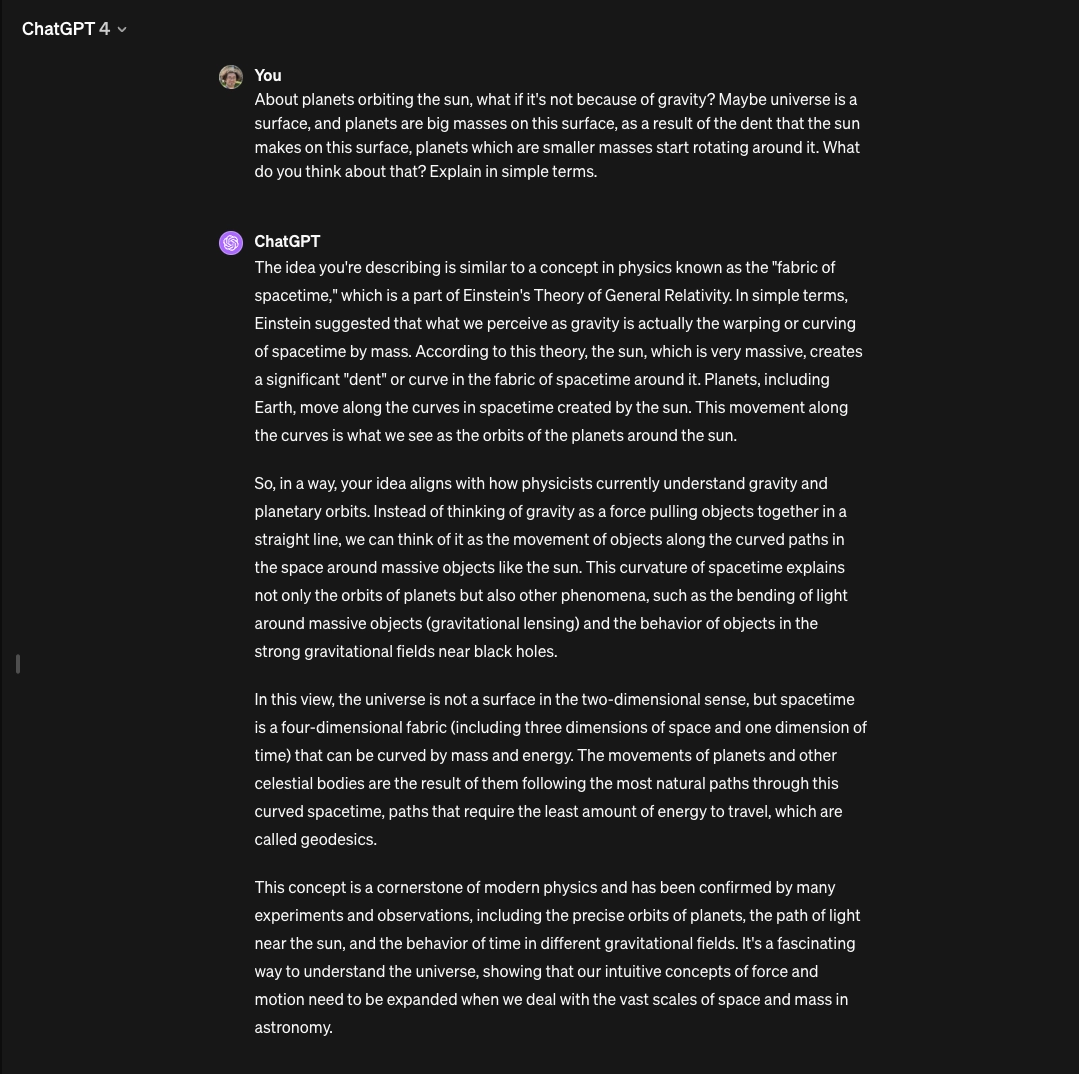 ChatGPT 4

You
About planets orbiting the sun, what if it's not because of gravity? Maybe universe is a surface, and planets are big masses on this surface, as a result of the dent that the sun makes on this surface, planets which are smaller masses start rotating around it. What do you think about that? Explain in simple terms.

ChatGPT
The idea you're describing is similar to a concept in physics known as the "fabric of spacetime," which is a part of Einstein's Theory of General Relativity. In simple terms, Einstein suggested that what we perceive as gravity is actually the warping or curving of spacetime by mass. According to this theory, the sun, which is very massive, creates a significant "dent" or curve in the fabric of spacetime around it. Planets, including Earth, move along the curves in spacetime created by the sun. This movement along the curves is what we see as the orbits of the planets around the sun.

So, in a way, your idea aligns with how physicists currently understand gravity and planetary orbits. Instead of thinking of gravity as a force pulling objects together in a straight line, we can think of it as the movement of objects along the curved paths in the space around massive objects like the sun. This curvature of spacetime explains not only the orbits of planets but also other phenomena, such as the bending of light around massive objects (gravitational lensing) and the behavior of objects in the strong gravitational fields near black holes.

In this view, the universe is not a surface in the two-dimensional sense, but spacetime is a four-dimensional fabric (including three dimensions of space and one dimension of time) that can be curved by mass and energy. The movements of planets and other celestial bodies are the result of them following the most natural paths through this curved spacetime, paths that require the least amount of energy to travel, which are called geodesics.

This concept is a cornerstone of modern physics and has been confirmed by many experiments and observations, including the precise orbits of planets, the path of light near the sun, and the behavior of time in different gravitational fields. It's a fascinating way to understand the universe, showing that our intuitive concepts of force and motion need to be expanded when we deal with the vast scales of space and mass in astronomy.